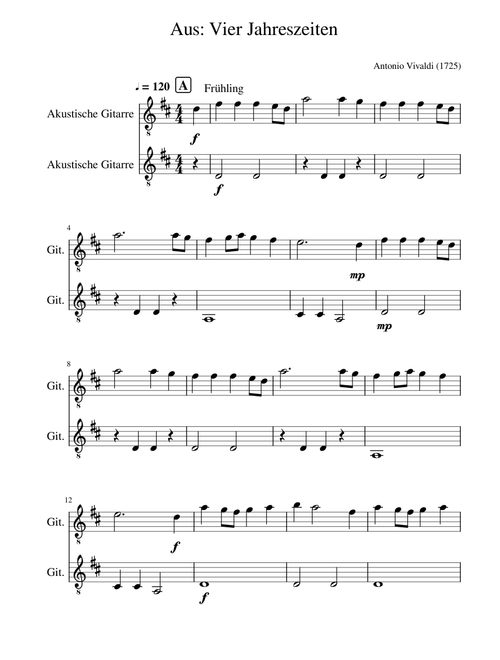 Aus: Vier Jahreszeiten

Antonio Vivaldi (1725)

♩ = 120 A Frühling

Akustische Gitarre

f

Akustische Gitarre

f

4

Git.

mp

Git.

mp

8

Git.

Git.

12

Git.

f

Git.

f